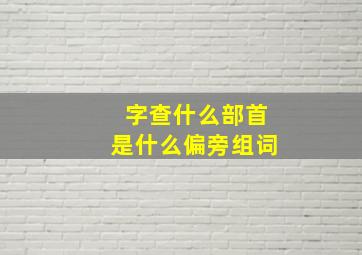 字查什么部首
是什么偏旁组词